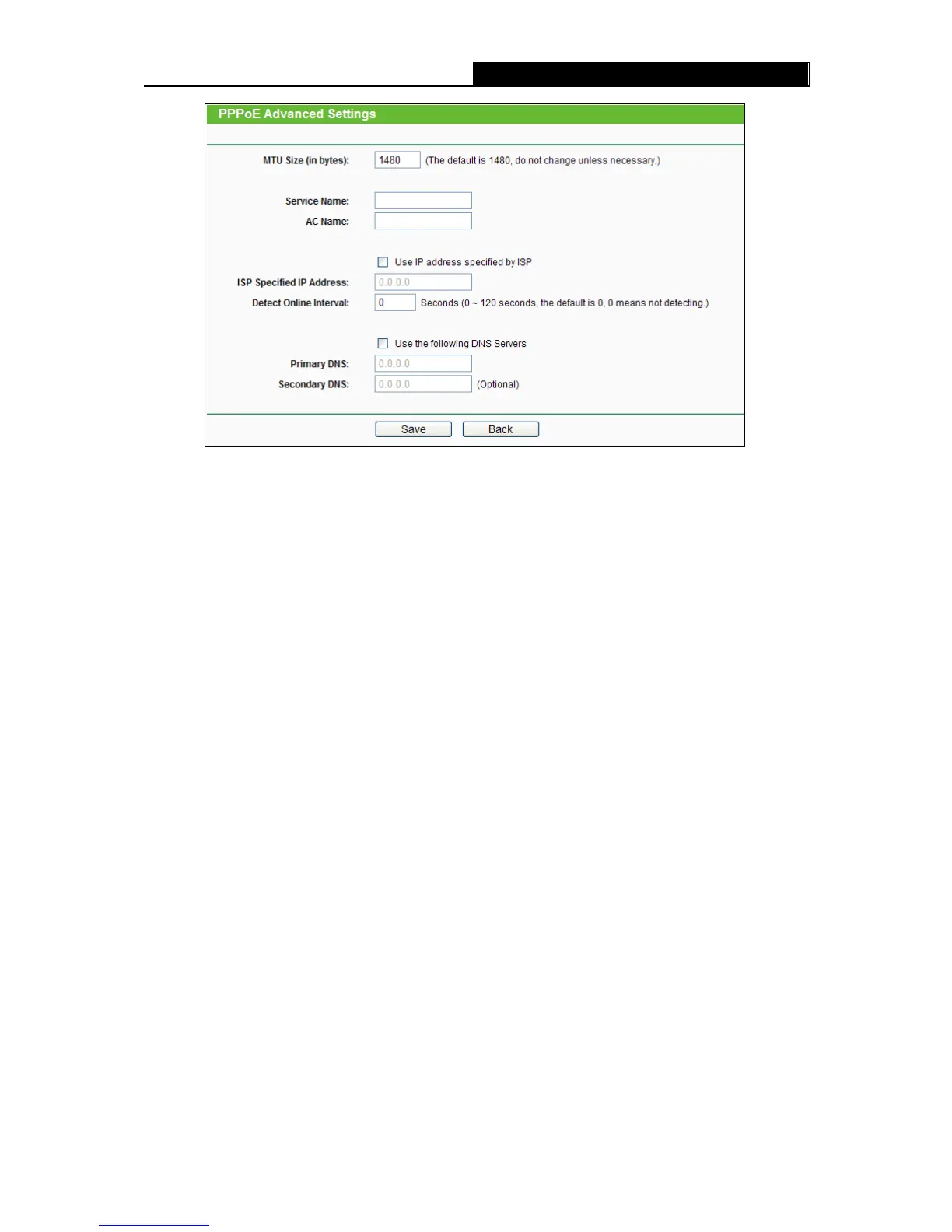 PPPoE Advanced Settings

MTU Size (in bytes): 1480 (The default is 1480, do not change unless necessary.)

Service Name:
AC Name:

☐ Use IP address specified by ISP
ISP Specified IP Address: 0.0.0.0
Detect Online Interval: 0 Seconds (0 ~ 120 seconds, the default is 0, 0 means not detecting.)

☐ Use the following DNS Servers
Primary DNS: 0.0.0.0
Secondary DNS: 0.0.0.0 (Optional)

Save Back